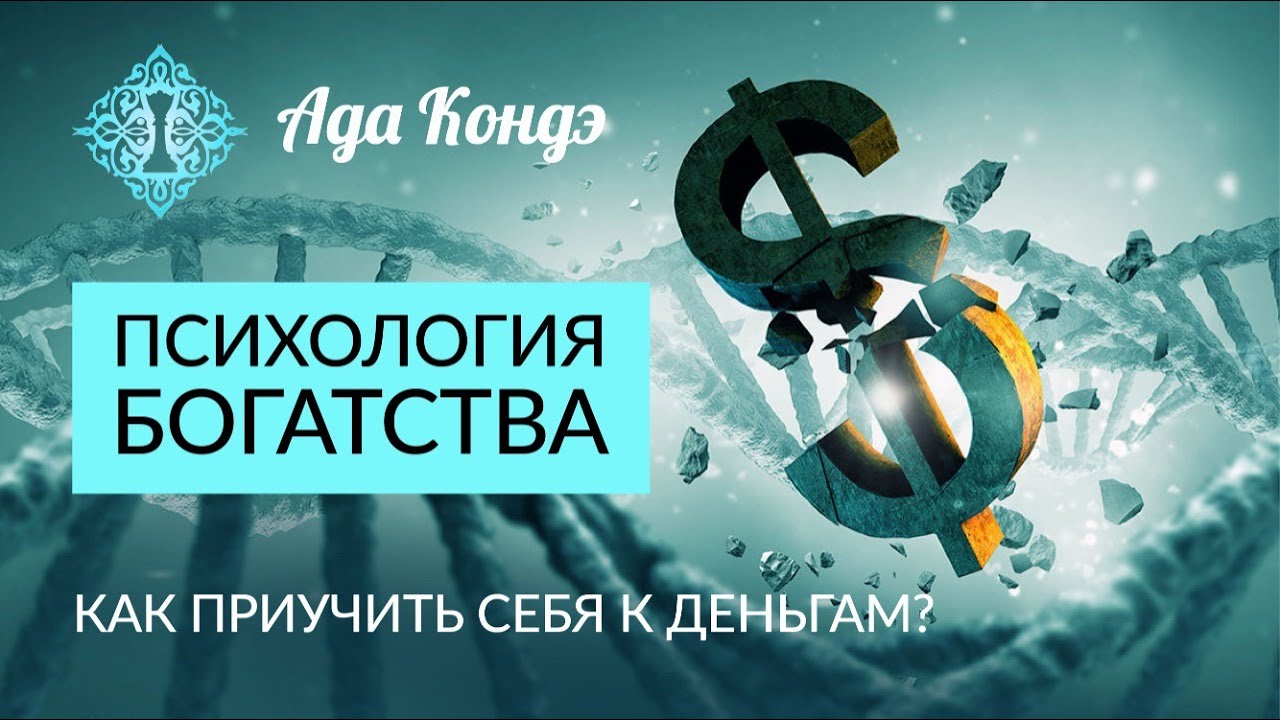 Ада Кондэ

ПСИХОЛОГИЯ БОГАТСТВА

КАК ПРИУЧИТЬ СЕБЯ К ДЕНЬГАМ?